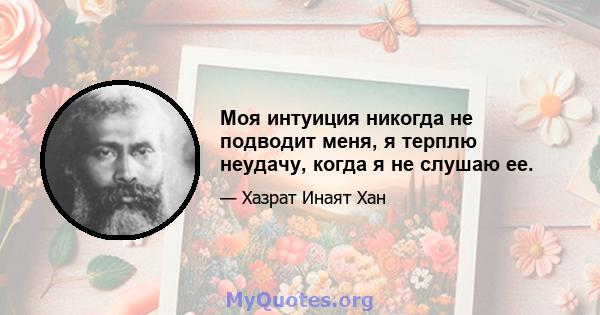 Моя интуиция никогда не подводит меня, я терплю неудачу, когда я не слушаю ее.

— Хазрат Инаят Хан

MyQuotes.org